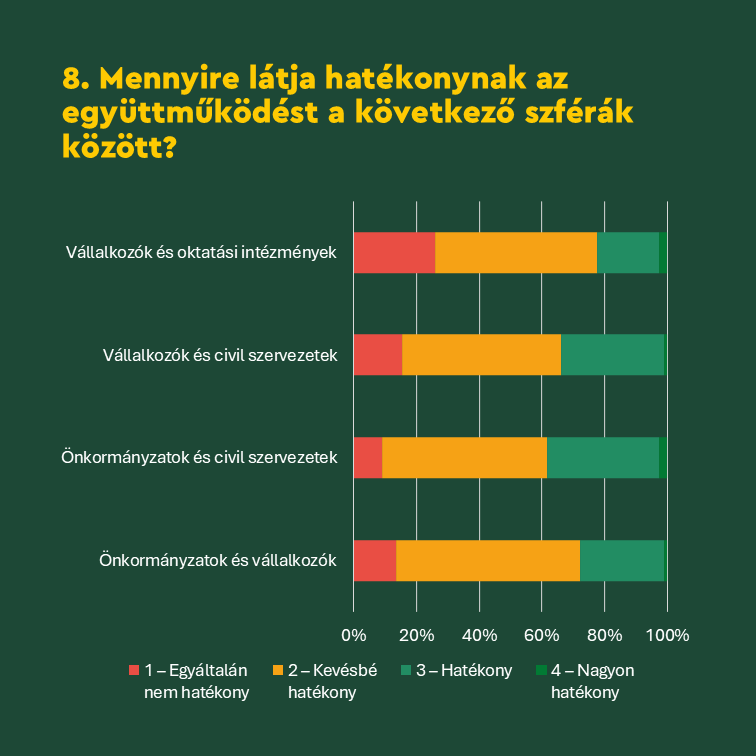 8. Mennyire látja hatékonynak az együttműködést a következő szférák között?

Vállalkozók és oktatási intézmények

Vállalkozók és civil szervezetek

Önkormányzatok és civil szervezetek

Önkormányzatok és vállalkozók

0% 20% 40% 60% 80% 100%

1 – Egyáltalán nem hatékony
2 – Kevésbé hatékony
3 – Hatékony
4 – Nagyon hatékony